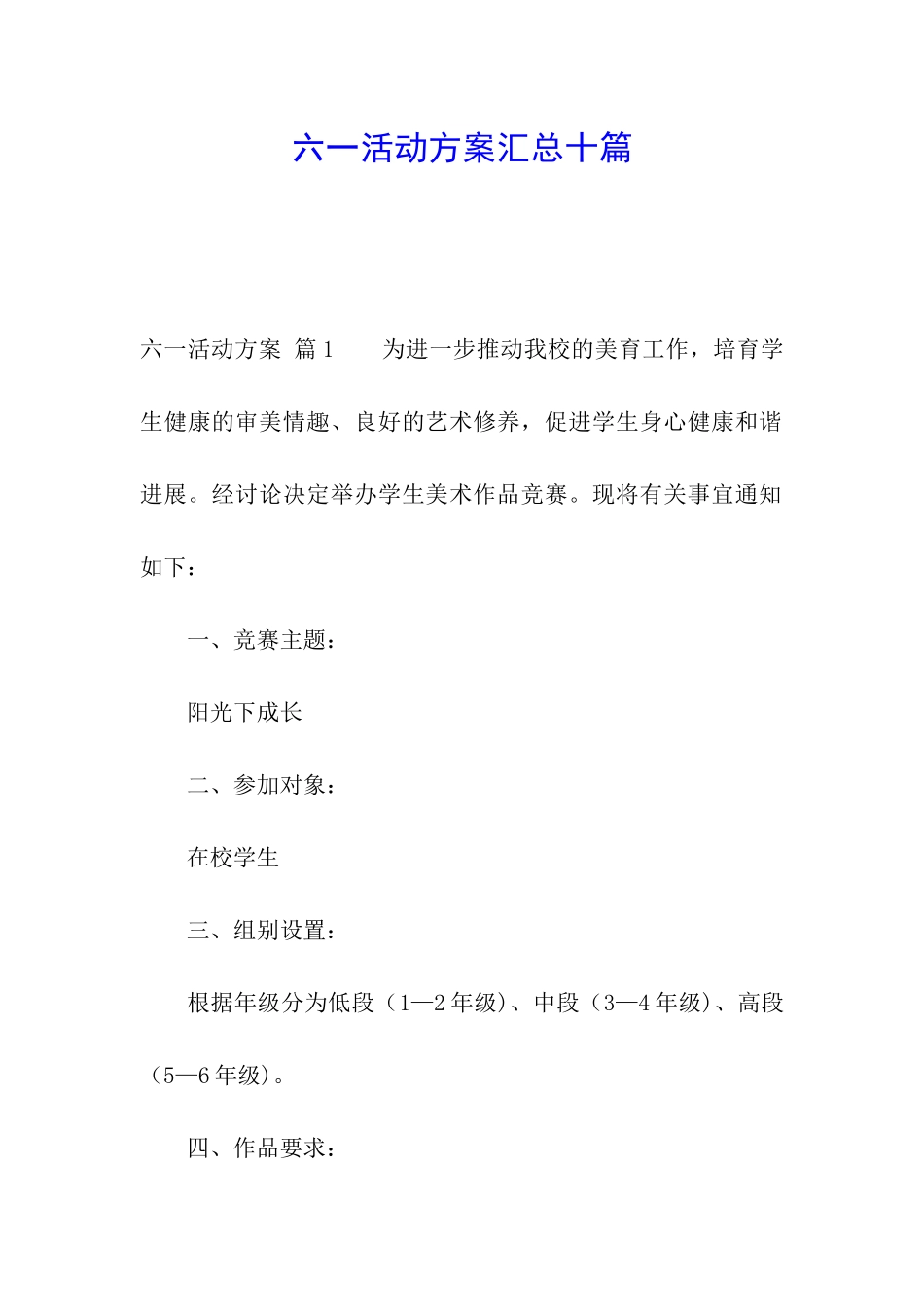 六一活动方案汇总十篇

六一活动方案 篇1　　为进一步推动我校的美育工作，培育学生健康的审美情趣、良好的艺术修养，促进学生身心健康和谐进展。经讨论决定举办学生美术作品竞赛。现将有关事宜通知如下：

一、竞赛主题：

阳光下成长

二、参加对象：

在校学生

三、组别设置：

根据年级分为低段（1—2年级）、中段（3—4年级）、高段（5—6年级）。

四、作品要求：